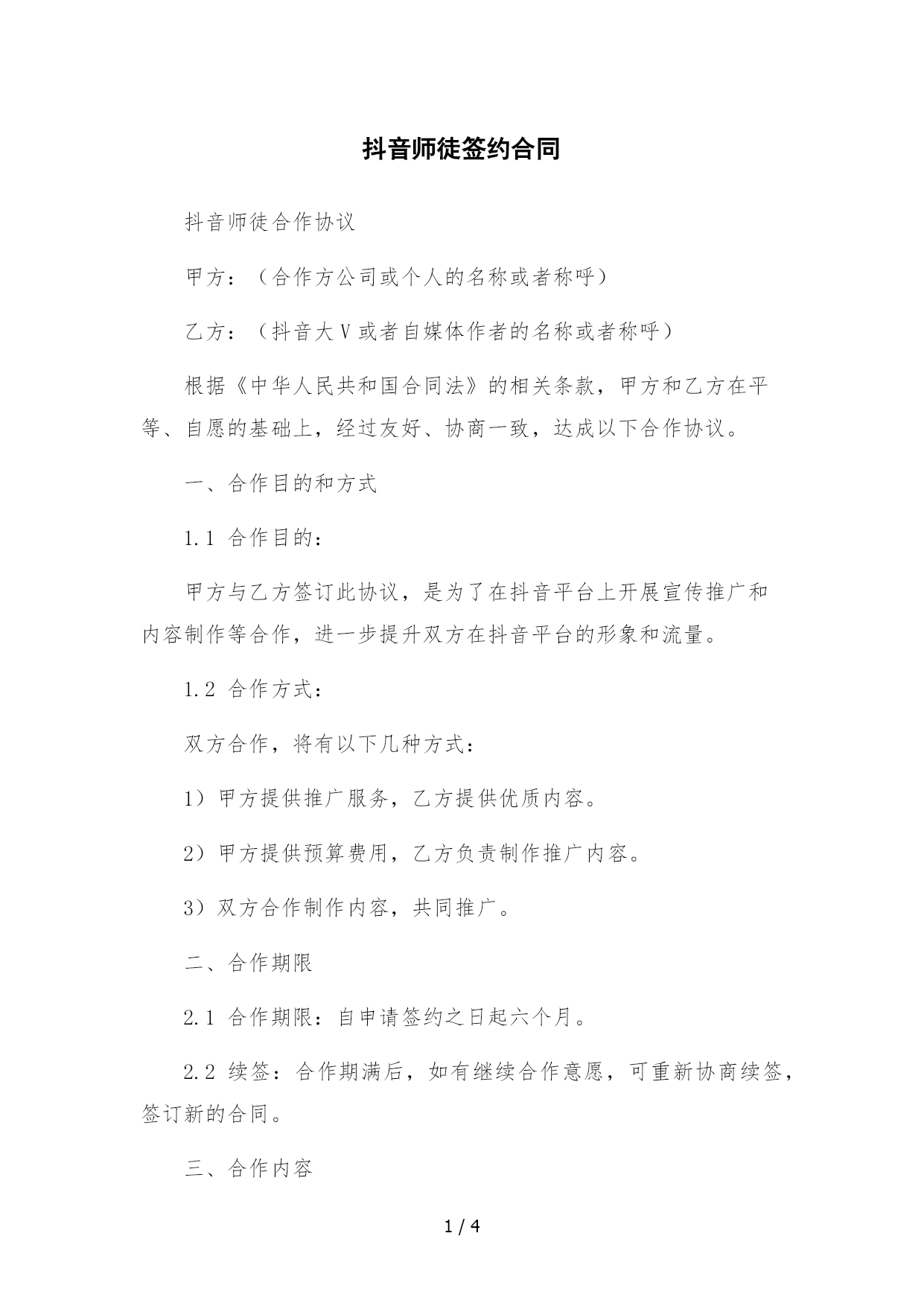 抖音师徒签约合同

抖音师徒合作协议

甲方：（合作方公司或个人的名称或者称呼）

乙方：（抖音大V或者自媒体作者的名称或者称呼）

根据《中华人民共和国合同法》的相关条款，甲方和乙方在平等、自愿的基础上，经过友好、协商一致，达成以下合作协议。

一、合作目的和方式

1.1 合作目的：

甲方与乙方签订此协议，是为了在抖音平台上开展宣传推广和内容制作等合作，进一步提升双方在抖音平台的形象和流量。

1.2 合作方式：

双方合作，将有以下几种方式：

1）甲方提供推广服务，乙方提供优质内容。

2）甲方提供预算费用，乙方负责制作推广内容。

3）双方合作制作内容，共同推广。

二、合作期限

2.1 合作期限：自申请签约之日起六个月。

2.2 续签：合作期满后，如有继续合作意愿，可重新协商续签，签订新的合同。

三、合作内容

1 / 4